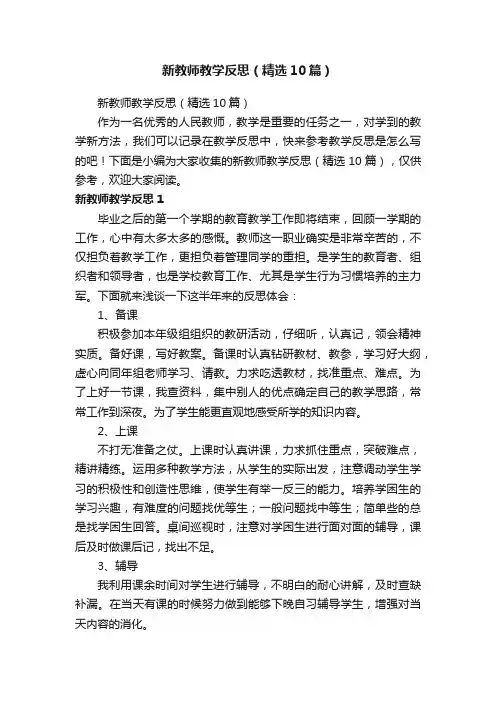 新教师教学反思（精选10篇）

新教师教学反思（精选10篇）

作为一名优秀的人民教师，教学是重要的任务之一，对学到的教学新方法，我们可以记录在教学反思中，快来参考教学反思是怎么写的吧！下面是小编为大家收集的新教师教学反思（精选10篇），仅供参考，欢迎大家阅读。

新教师教学反思1

毕业之后的第一个学期的教育教学工作即将结束，回顾一学期的工作，心中有太多太多的感慨。教师这一职业确实是非常辛苦的，不仅担负着教学工作，更担负着管理同学的重担。是学生的教育者、组织者和领导者，也是学校教育工作、尤其是学生行为习惯培养的主力军。下面就来浅谈一下这半年来的反思体会：

1、备课

积极参加本年级组组织的教研活动，仔细听，认真记，领会精神实质。备好课，写好教案。备课时认真钻研教材、教参，学习好大纲，虚心向同年组老师学习、请教。力求吃透教材，找准重点、难点。为了上好一节课，我查资料，集中别人的优点确定自己的教学思路，常常工作到深夜。为了学生能更直观地感受所学的知识内容。

2、上课

不打无准备之仗。上课时认真讲课，力求抓住重点，突破难点，精讲精练。运用多种教学方法，从学生的实际出发，注意调动学生学习的积极性和创造性思维，使学生有举一反三的能力。培养学困生的学习兴趣，有难度的问题找优等生；一般问题找中等生；简单些的总是找学困生回答。桌间巡视时，注意对学困生进行面对面的辅导，课后及时做课后记，找出不足。

3、辅导

我利用课余时间对学生进行辅导，不明白的耐心讲解，及时查缺补漏。在当天有课的时候努力做到能够下晚自习辅导学生，增强对当天内容的消化。